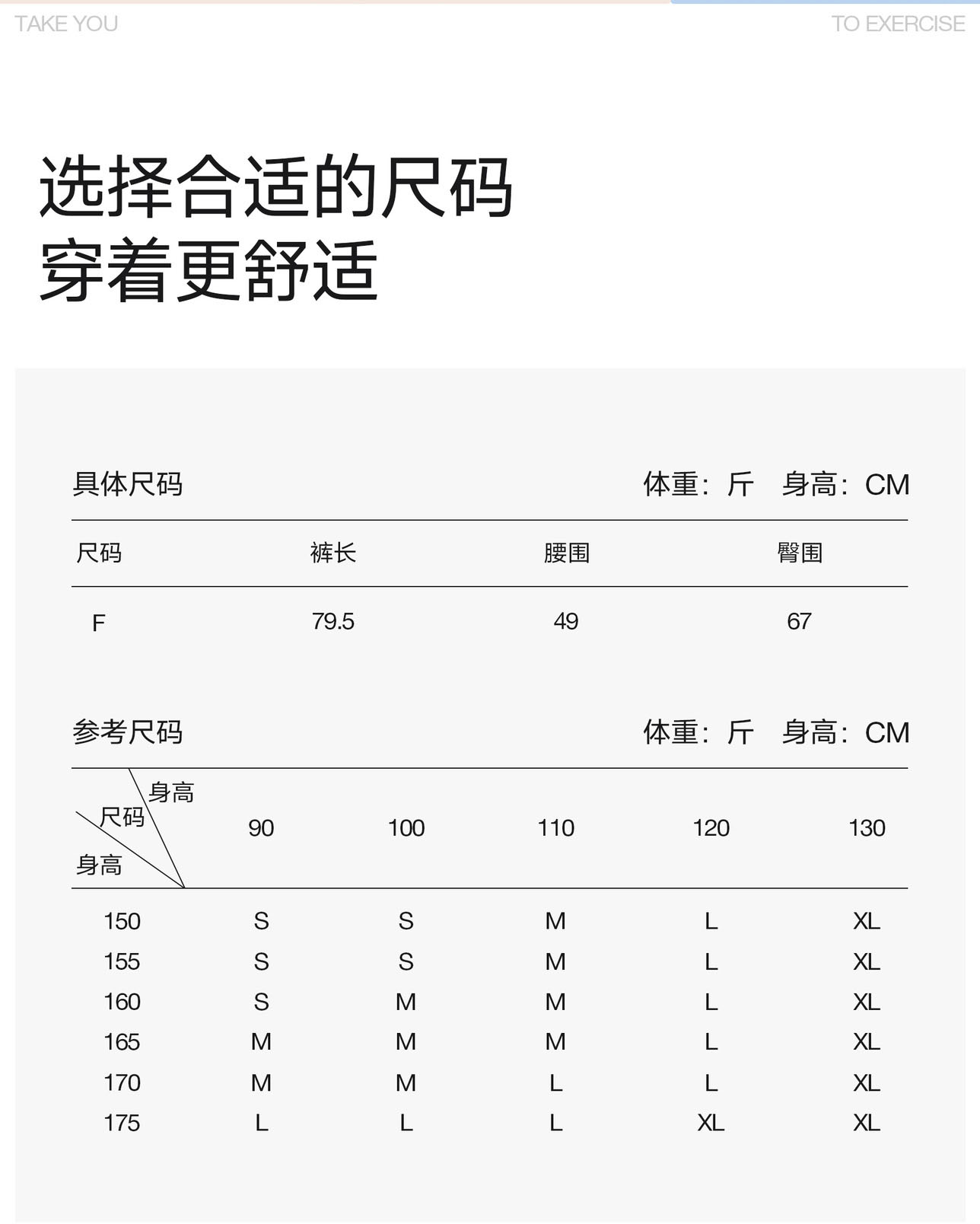 TAKE YOU

TO EXERCISE

选择合适的尺码
穿着更舒适

具体尺码

体重：斤　身高：CM

| 尺码 | 裤长 | 腰围 | 臀围 |
|---|---|---|---|
| F | 79.5 | 49 | 67 |

参考尺码

体重：斤　身高：CM

| 身高 尺码 身高 | 90 | 100 | 110 | 120 | 130 |
|---|---|---|---|---|---|
| 150 | S | S | M | L | XL |
| 155 | S | S | M | L | XL |
| 160 | S | M | M | L | XL |
| 165 | M | M | M | L | XL |
| 170 | M | M | L | L | XL |
| 175 | L | L | L | XL | XL |